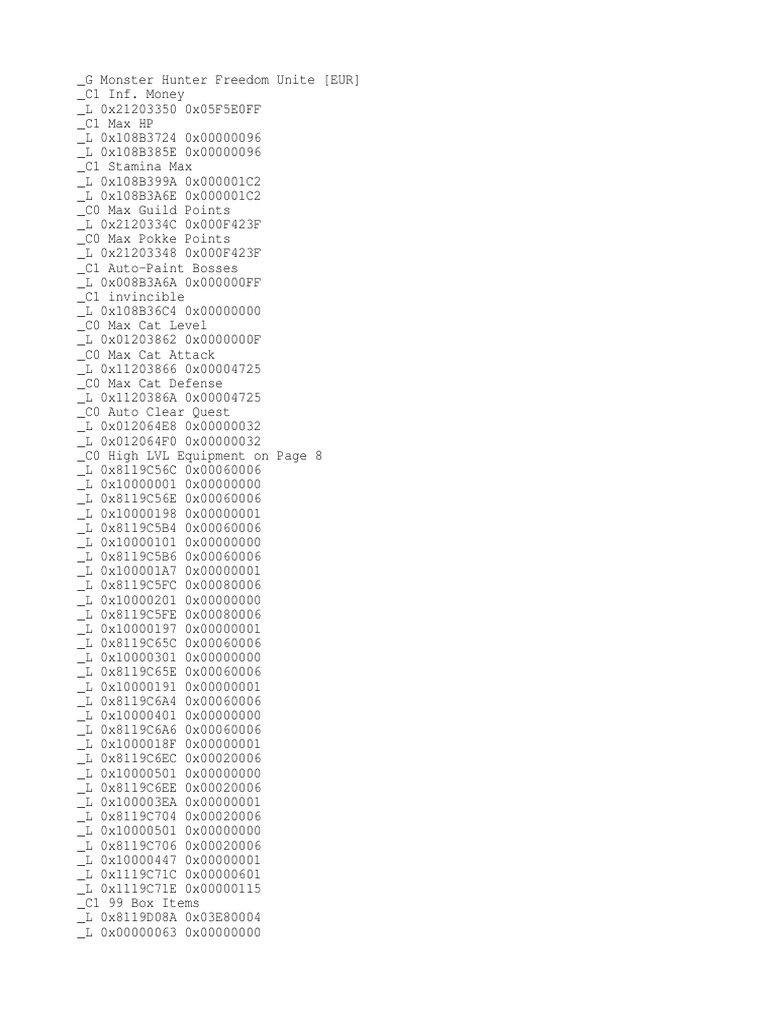 _G Monster Hunter Freedom Unite [EUR]
_C1 Inf. Money
_L 0x21203350 0x05F5E0FF
_C1 Max HP
_L 0x108B3724 0x00000096
_L 0x108B385E 0x00000096
_C1 Stamina Max
_L 0x108B399A 0x000001C2
_L 0x108B3A6E 0x000001C2
_C0 Max Guild Points
_L 0x2120334C 0x000F423F
_C0 Max Pokke Points
_L 0x21203348 0x000F423F
_C1 Auto-Paint Bosses
_L 0x008B3A6A 0x000000FF
_C1 invincible
_L 0x108B36C4 0x00000000
_C0 Max Cat Level
_L 0x01203862 0x0000000F
_C0 Max Cat Attack
_L 0x11203866 0x00004725
_C0 Max Cat Defense
_L 0x1120386A 0x00004725
_C0 Auto Clear Quest
_L 0x012064E8 0x00000032
_L 0x012064F0 0x00000032
_C0 High LVL Equipment on Page 8
_L 0x8119C56C 0x00060006
_L 0x10000001 0x00000000
_L 0x8119C56E 0x00060006
_L 0x10000198 0x00000001
_L 0x8119C5B4 0x00060006
_L 0x10000101 0x00000000
_L 0x8119C5B6 0x00060006
_L 0x100001A7 0x00000001
_L 0x8119C5FC 0x00080006
_L 0x10000201 0x00000000
_L 0x8119C5FE 0x00080006
_L 0x10000197 0x00000001
_L 0x8119C65C 0x00060006
_L 0x10000301 0x00000000
_L 0x8119C65E 0x00060006
_L 0x10000191 0x00000001
_L 0x8119C6A4 0x00060006
_L 0x10000401 0x00000000
_L 0x8119C6A6 0x00060006
_L 0x1000018F 0x00000001
_L 0x8119C6EC 0x00020006
_L 0x10000501 0x00000000
_L 0x8119C6EE 0x00020006
_L 0x100003EA 0x00000001
_L 0x8119C704 0x00020006
_L 0x10000501 0x00000000
_L 0x8119C706 0x00020006
_L 0x10000447 0x00000001
_L 0x1119C71C 0x00000601
_L 0x1119C71E 0x00000115
_C1 99 Box Items
_L 0x8119D08A 0x03E80004
_L 0x00000063 0x00000000